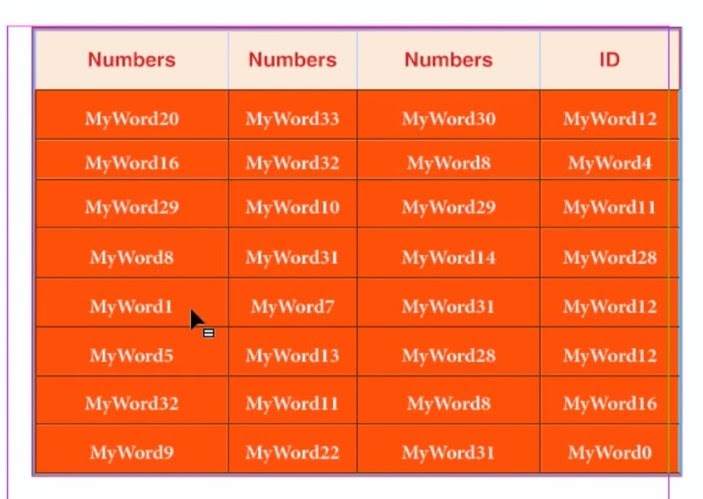 | Numbers | Numbers | Numbers | ID |
|---|---|---|---|
| MyWord20 | MyWord33 | MyWord30 | MyWord12 |
| MyWord16 | MyWord32 | MyWord8 | MyWord4 |
| MyWord29 | MyWord10 | MyWord29 | MyWord11 |
| MyWord8 | MyWord31 | MyWord14 | MyWord28 |
| MyWord1 | MyWord7 | MyWord31 | MyWord12 |
| MyWord5 | MyWord13 | MyWord28 | MyWord12 |
| MyWord32 | MyWord11 | MyWord8 | MyWord16 |
| MyWord9 | MyWord22 | MyWord31 | MyWord0 |